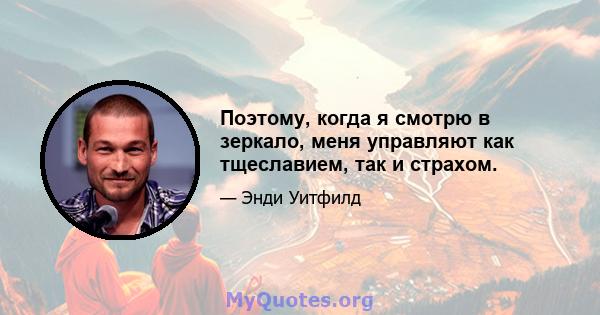 Поэтому, когда я смотрю в зеркало, меня управляют как тщеславием, так и страхом.

— Энди Уитфилд

MyQuotes.org